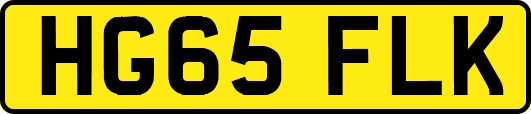 HG65 FLK